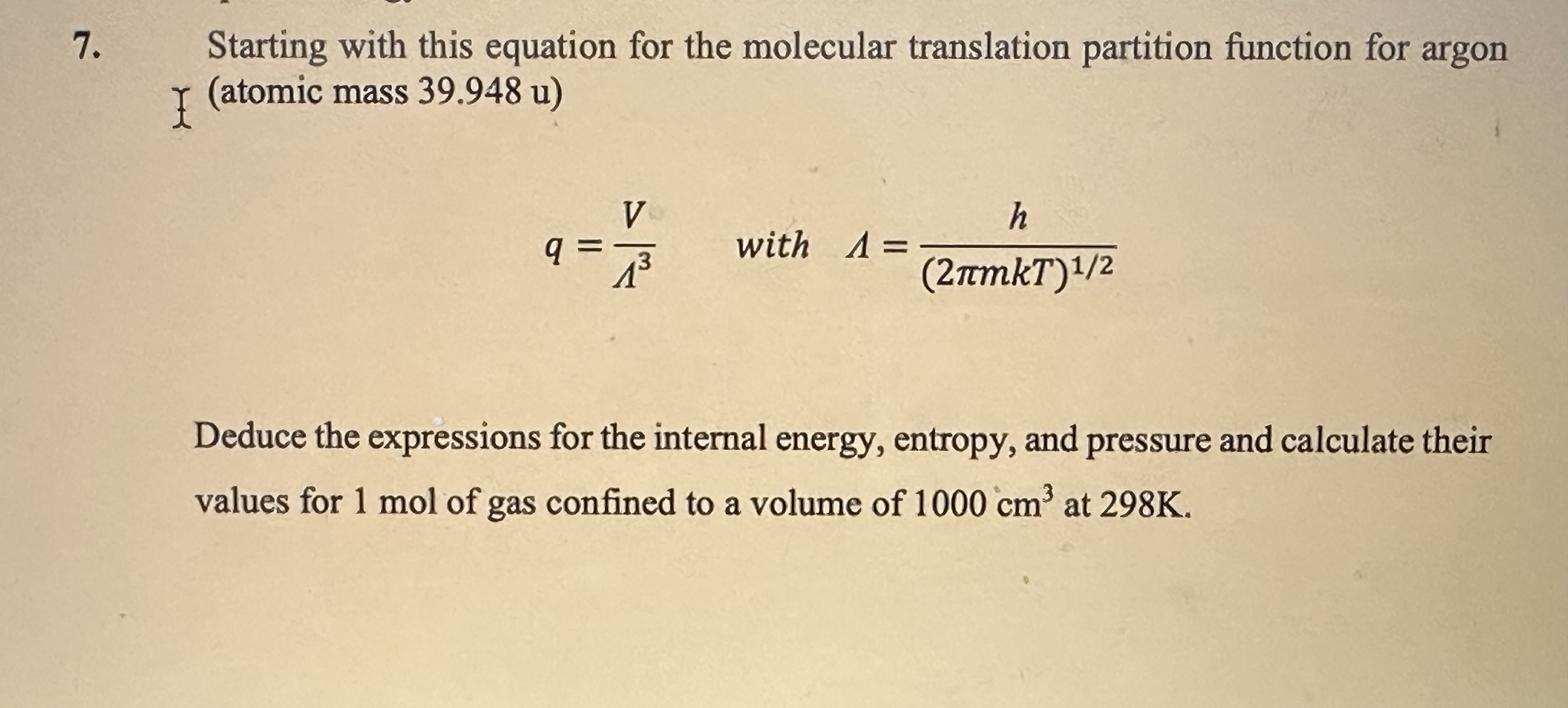 7. Starting with this equation for the molecular translation partition function for argon (atomic mass 39.948 u)

$q = \frac{V}{\Lambda^3}$ with $\Lambda = \frac{h}{(2\pi mkT)^{1/2}}$

Deduce the expressions for the internal energy, entropy, and pressure and calculate their values for 1 mol of gas confined to a volume of 1000 $cm^3$ at 298K.